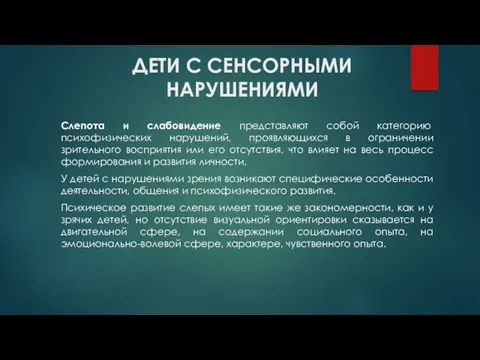 ДЕТИ С СЕНСОРНЫМИ НАРУШЕНИЯМИ

Слепота и слабовидение представляют собой категорию психофизических нарушений, проявляющихся в ограничении зрительного восприятия или его отсутствия, что влияет на весь процесс формирования и развития личности.

У детей с нарушениями зрения возникают специфические особенности деятельности, общения и психофизического развития.

Психическое развитие слепых имеет такие же закономерности, как и у зрячих детей, но отсутствие визуальной ориентировки сказывается на двигательной сфере, на содержании социального опыта, на эмоционально-волевой сфере, характере, чувственного опыта.